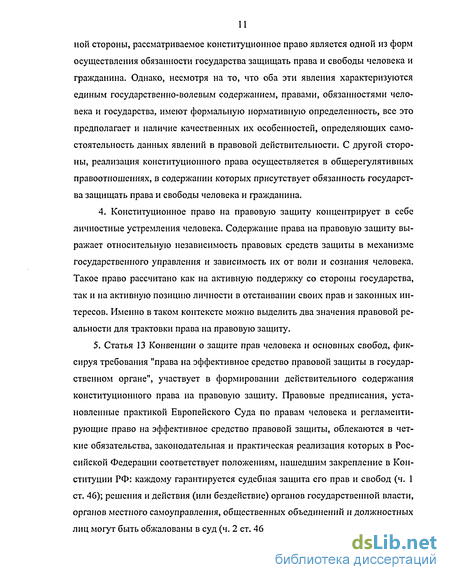 11

ной стороны, рассматриваемое конституционное право является одной из форм осуществления обязанности государства защищать права и свободы человека и гражданина. Однако, несмотря на то, что оба эти явления характеризуются единым государственно-волевым содержанием, правами, обязанностями человека и государства, имеют формальную нормативную определенность, все это предполагает и наличие качественных их особенностей, определяющих самостоятельность данных явлений в правовой действительности. С другой стороны, реализация конституционного права осуществляется в общерегулятивных правоотношениях, в содержании которых присутствует обязанность государства защищать права и свободы человека и гражданина.

4. Конституционное право на правовую защиту концентрирует в себе личностные устремления человека. Содержание права на правовую защиту выражает относительную независимость правовых средств защиты в механизме государственного управления и зависимость их от воли и сознания человека. Такое право рассчитано как на активную поддержку со стороны государства, так и на активную позицию личности в отстаивании своих прав и законных интересов. Именно в таком контексте можно выделить два значения правовой реальности для трактовки права на правовую защиту.

5. Статья 13 Конвенции о защите прав человека и основных свобод, фиксируя требования "права на эффективное средство правовой защиты в государственном органе", участвует в формировании действительного содержания конституционного права на правовую защиту. Правовые предписания, установленные практикой Европейского Суда по правам человека и регламентирующие право на эффективное средство правовой защиты, облекаются в четкие обязательства, законодательная и практическая реализация которых в Российской Федерации соответствует положениям, нашедшим закрепление в Конституции РФ: каждому гарантируется судебная защита его прав и свобод (ч. 1 ст. 46); решения и действия (или бездействие) органов государственной власти, органов местного самоуправления, общественных объединений и должностных лиц могут быть обжалованы в суд (ч. 2 ст. 46

dsLib.net
библиотека диссертаций